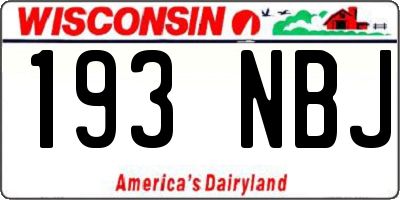 WISCONSIN

193 NBJ

America's Dairyland